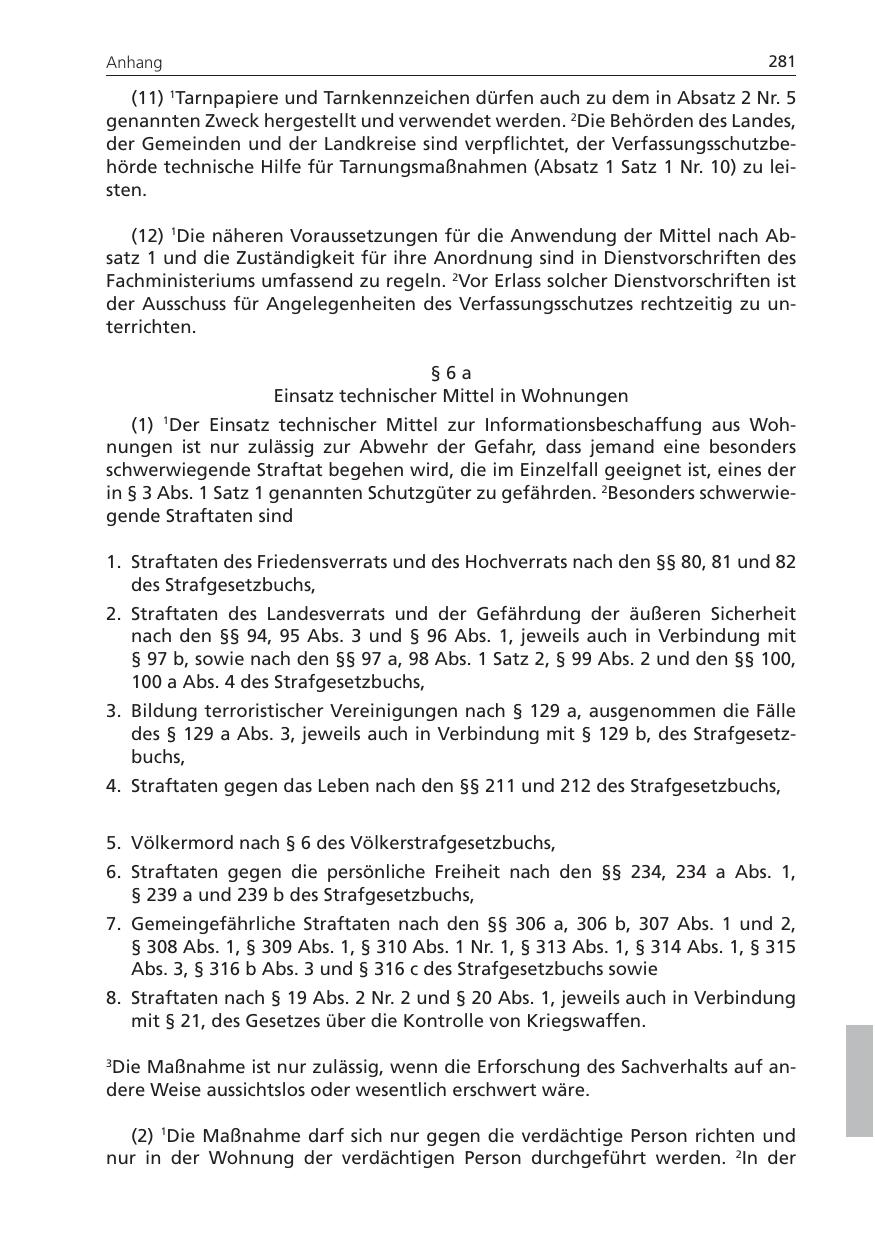 Anhang 281

(11) $^1$Tarnpapiere und Tarnkennzeichen dürfen auch zu dem in Absatz 2 Nr. 5 genannten Zweck hergestellt und verwendet werden. $^2$Die Behörden des Landes, der Gemeinden und der Landkreise sind verpflichtet, der Verfassungsschutzbehörde technische Hilfe für Tarnungsmaßnahmen (Absatz 1 Satz 1 Nr. 10) zu leisten.

(12) $^1$Die näheren Voraussetzungen für die Anwendung der Mittel nach Absatz 1 und die Zuständigkeit für ihre Anordnung sind in Dienstvorschriften des Fachministeriums umfassend zu regeln. $^2$Vor Erlass solcher Dienstvorschriften ist der Ausschuss für Angelegenheiten des Verfassungsschutzes rechtzeitig zu unterrichten.

§ 6 a
Einsatz technischer Mittel in Wohnungen

(1) $^1$Der Einsatz technischer Mittel zur Informationsbeschaffung aus Wohnungen ist nur zulässig zur Abwehr der Gefahr, dass jemand eine besonders schwerwiegende Straftat begehen wird, die im Einzelfall geeignet ist, eines der in § 3 Abs. 1 Satz 1 genannten Schutzgüter zu gefährden. $^2$Besonders schwerwiegende Straftaten sind

1. Straftaten des Friedensverrats und des Hochverrats nach den §§ 80, 81 und 82 des Strafgesetzbuchs,
2. Straftaten des Landesverrats und der Gefährdung der äußeren Sicherheit nach den §§ 94, 95 Abs. 3 und § 96 Abs. 1, jeweils auch in Verbindung mit § 97 b, sowie nach den §§ 97 a, 98 Abs. 1 Satz 2, § 99 Abs. 2 und den §§ 100, 100 a Abs. 4 des Strafgesetzbuchs,
3. Bildung terroristischer Vereinigungen nach § 129 a, ausgenommen die Fälle des § 129 a Abs. 3, jeweils auch in Verbindung mit § 129 b, des Strafgesetzbuchs,
4. Straftaten gegen das Leben nach den §§ 211 und 212 des Strafgesetzbuchs,
5. Völkermord nach § 6 des Völkerstrafgesetzbuchs,
6. Straftaten gegen die persönliche Freiheit nach den §§ 234, 234 a Abs. 1, § 239 a und 239 b des Strafgesetzbuchs,
7. Gemeingefährliche Straftaten nach den §§ 306 a, 306 b, 307 Abs. 1 und 2, § 308 Abs. 1, § 309 Abs. 1, § 310 Abs. 1 Nr. 1, § 313 Abs. 1, § 314 Abs. 1, § 315 Abs. 3, § 316 b Abs. 3 und § 316 c des Strafgesetzbuchs sowie
8. Straftaten nach § 19 Abs. 2 Nr. 2 und § 20 Abs. 1, jeweils auch in Verbindung mit § 21, des Gesetzes über die Kontrolle von Kriegswaffen.

$^3$Die Maßnahme ist nur zulässig, wenn die Erforschung des Sachverhalts auf andere Weise aussichtslos oder wesentlich erschwert wäre.

(2) $^1$Die Maßnahme darf sich nur gegen die verdächtige Person richten und nur in der Wohnung der verdächtigen Person durchgeführt werden. $^2$In der